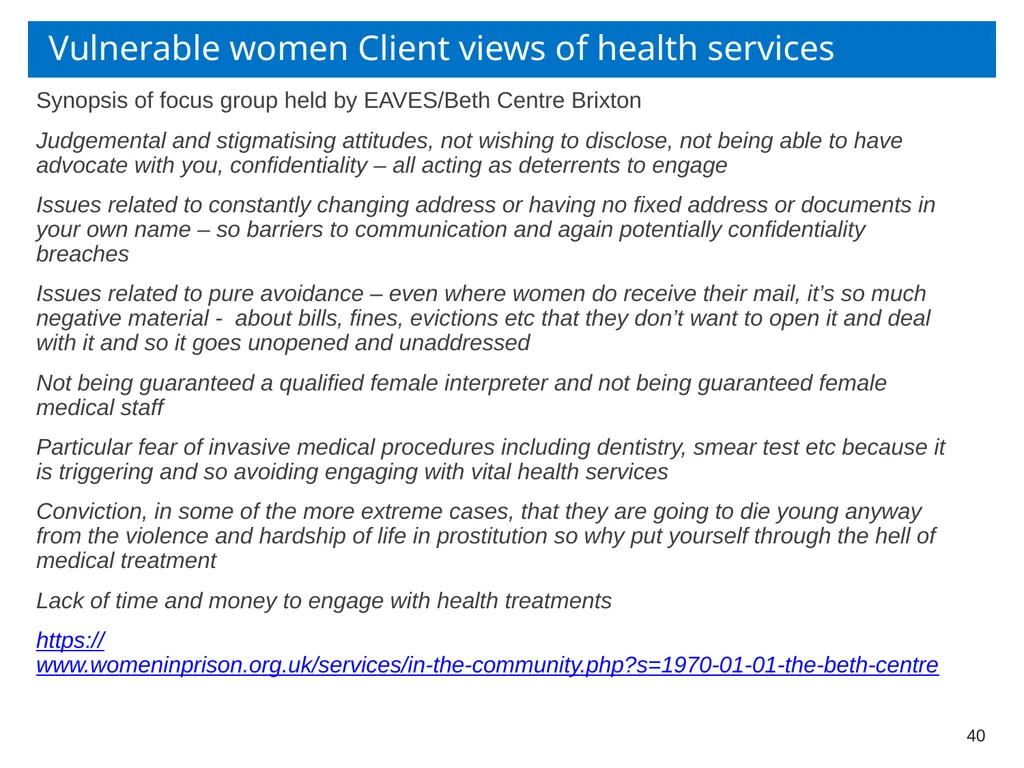 Vulnerable women Client views of health services

Synopsis of focus group held by EAVES/Beth Centre Brixton

Judgemental and stigmatising attitudes, not wishing to disclose, not being able to have advocate with you, confidentiality – all acting as deterrents to engage

Issues related to constantly changing address or having no fixed address or documents in your own name – so barriers to communication and again potentially confidentiality breaches

Issues related to pure avoidance – even where women do receive their mail, it's so much negative material - about bills, fines, evictions etc that they don't want to open it and deal with it and so it goes unopened and unaddressed

Not being guaranteed a qualified female interpreter and not being guaranteed female medical staff

Particular fear of invasive medical procedures including dentistry, smear test etc because it is triggering and so avoiding engaging with vital health services

Conviction, in some of the more extreme cases, that they are going to die young anyway from the violence and hardship of life in prostitution so why put yourself through the hell of medical treatment

Lack of time and money to engage with health treatments

https://www.womeninprison.org.uk/services/in-the-community.php?s=1970-01-01-the-beth-centre

40